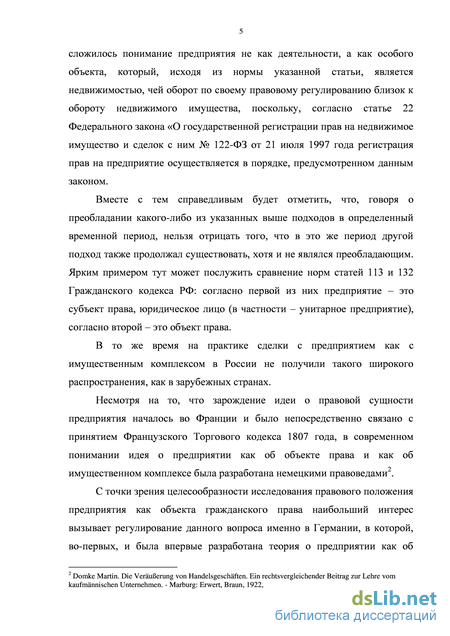 5

сложилось понимание предприятия не как деятельности, а как особого объекта, который, исходя из нормы указанной статьи, является недвижимостью, чей оборот по своему правовому регулированию близок к обороту недвижимого имущества, поскольку, согласно статье 22 Федерального закона «О государственной регистрации прав на недвижимое имущество и сделок с ним № 122-ФЗ от 21 июля 1997 года регистрация прав на предприятие осуществляется в порядке, предусмотренном данным законом.

Вместе с тем справедливым будет отметить, что, говоря о преобладании какого-либо из указанных выше подходов в определенный временной период, нельзя отрицать того, что в это же период другой подход также продолжал существовать, хотя и не являлся преобладающим. Ярким примером тут может послужить сравнение норм статей 113 и 132 Гражданского кодекса РФ: согласно первой из них предприятие – это субъект права, юридическое лицо (в частности – унитарное предприятие), согласно второй – это объект права.

В то же время на практике сделки с предприятием как с имущественным комплексом в России не получили такого широкого распространения, как в зарубежных странах.

Несмотря на то, что зарождение идеи о правовой сущности предприятия началось во Франции и было непосредственно связано с принятием Французского Торгового кодекса 1807 года, в современном понимании идея о предприятии как об объекте права и как об имущественном комплексе была разработана немецкими правоведами$^2$.

С точки зрения целесообразности исследования правового положения предприятия как объекта гражданского права наибольший интерес вызывает регулирование данного вопроса именно в Германии, в которой, во-первых, и была впервые разработана теория о предприятии как об

$^2$ Domke Martin. Die Veräußerung von Handelsgeschäften. Ein rechtsvergleichender Beitrag zur Lehre vom kaufmännischen Unternehmen. - Marburg: Erwert, Braun, 1922,

dsLib.net
библиотека диссертаций